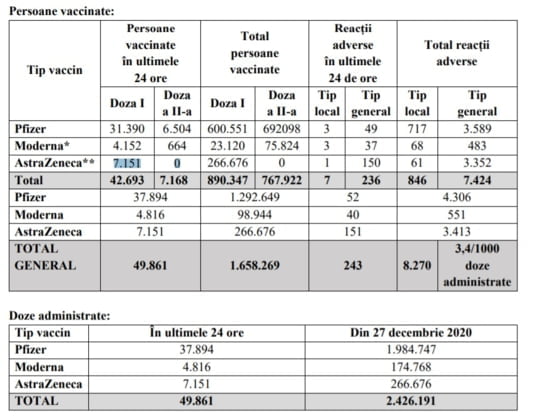 Persoane vaccinate:

| Tip vaccin | Persoane vaccinate în ultimele 24 ore | | Total persoane vaccinate | | Reacții adverse în ultimele 24 de ore | | Total reacții adverse | |
|---|---|---|---|---|---|---|---|---|
| | Doza I | Doza a II-a | Doza I | Doza a II-a | Tip local | Tip general | Tip local | Tip general |
| Pfizer | 31.390 | 6.504 | 600.551 | 692098 | 3 | 49 | 717 | 3.589 |
| Moderna* | 4.152 | 664 | 23.120 | 75.824 | 3 | 37 | 68 | 483 |
| AstraZeneca** | 7.151 | 0 | 266.676 | 0 | 1 | 150 | 61 | 3.352 |
| Total | 42.693 | 7.168 | 890.347 | 767.922 | 7 | 236 | 846 | 7.424 |
| Pfizer | 37.894 | | 1.292.649 | | 52 | | 4.306 | |
| Moderna | 4.816 | | 98.944 | | 40 | | 551 | |
| AstraZeneca | 7.151 | | 266.676 | | 151 | | 3.413 | |
| TOTAL GENERAL | 49.861 | | 1.658.269 | | 243 | | 8.270 | 3,4/1000 doze administrate |

Doze administrate:

| Tip vaccin | În ultimele 24 ore | Din 27 decembrie 2020 |
|---|---|---|
| Pfizer | 37.894 | 1.984.747 |
| Moderna | 4.816 | 174.768 |
| AstraZeneca | 7.151 | 266.676 |
| TOTAL | 49.861 | 2.426.191 |